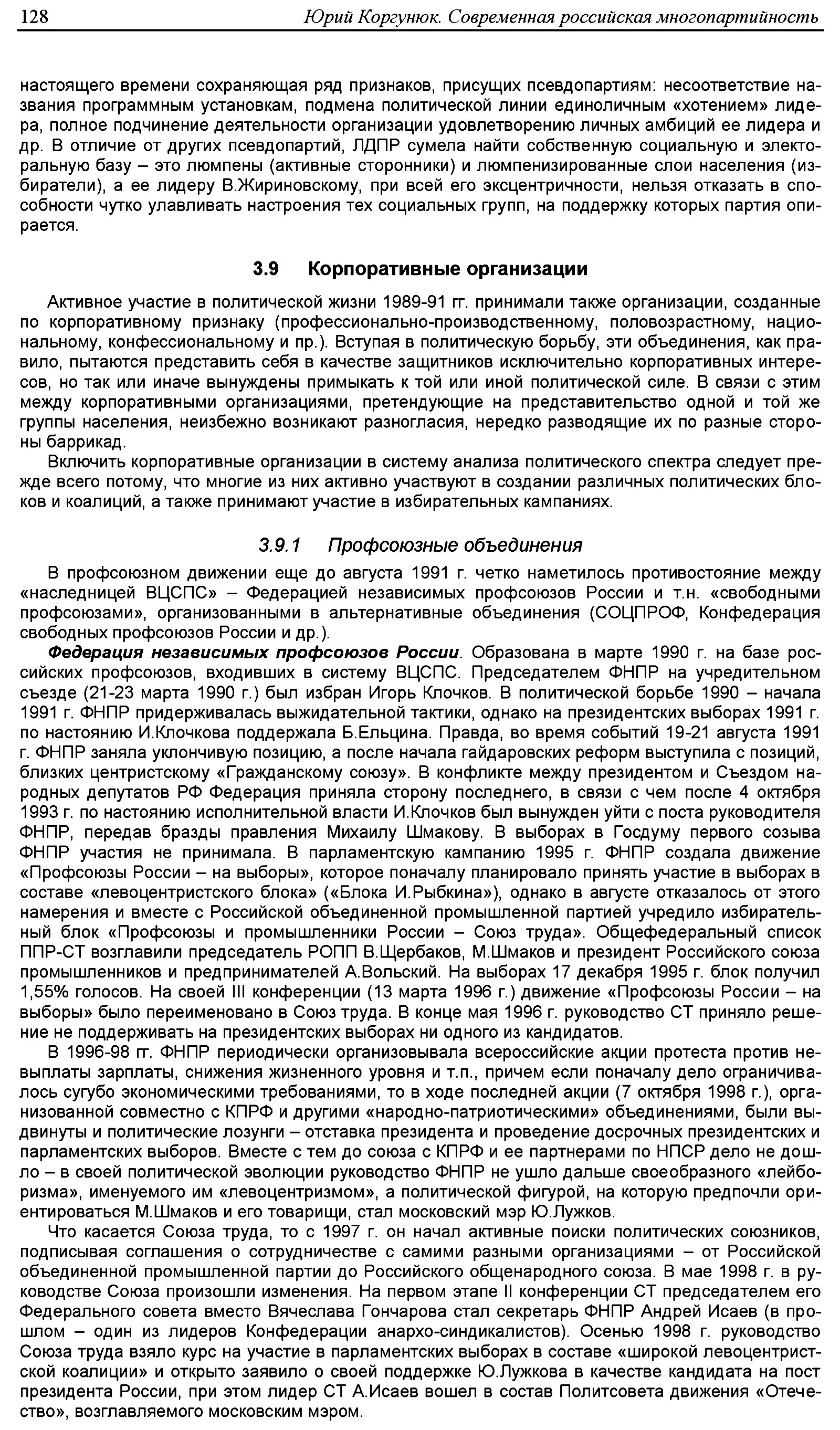 128 Юрий Коргунюк. Современная российская многопартийность

настоящего времени сохраняющая ряд признаков, присущих псевдопартиям: несоответствие названия программным установкам, подмена политической линии единоличным «хотением» лидера, полное подчинение деятельности организации удовлетворению личных амбиций ее лидера и др. В отличие от других псевдопартий, ЛДПР сумела найти собственную социальную и электоральную базу – это люмпены (активные сторонники) и люмпенизированные слои населения (избиратели), а ее лидеру В.Жириновскому, при всей его эксцентричности, нельзя отказать в способности чутко улавливать настроения тех социальных групп, на поддержку которых партия опирается.

3.9 Корпоративные организации

Активное участие в политической жизни 1989-91 гг. принимали также организации, созданные по корпоративному признаку (профессионально-производственному, половозрастному, национальному, конфессиональному и пр.). Вступая в политическую борьбу, эти объединения, как правило, пытаются представить себя в качестве защитников исключительно корпоративных интересов, но так или иначе вынуждены примыкать к той или иной политической силе. В связи с этим между корпоративными организациями, претендующие на представительство одной и той же группы населения, неизбежно возникают разногласия, нередко разводящие их по разные стороны баррикад.

Включить корпоративные организации в систему анализа политического спектра следует прежде всего потому, что многие из них активно участвуют в создании различных политических блоков и коалиций, а также принимают участие в избирательных кампаниях.

3.9.1 Профсоюзные объединения

В профсоюзном движении еще до августа 1991 г. четко наметилось противостояние между «наследницей ВЦСПС» – Федерацией независимых профсоюзов России и т.н. «свободными профсоюзами», организованными в альтернативные объединения (СОЦПРОФ, Конфедерация свободных профсоюзов России и др.).

Федерация независимых профсоюзов России. Образована в марте 1990 г. на базе российских профсоюзов, входивших в систему ВЦСПС. Председателем ФНПР на учредительном съезде (21-23 марта 1990 г.) был избран Игорь Клочков. В политической борьбе 1990 – начала 1991 г. ФНПР придерживалась выжидательной тактики, однако на президентских выборах 1991 г. по настоянию И.Клочкова поддержала Б.Ельцина. Правда, во время событий 19-21 августа 1991 г. ФНПР заняла уклончивую позицию, а после начала гайдаровских реформ выступила с позиций, близких центристскому «Гражданскому союзу». В конфликте между президентом и Съездом народных депутатов РФ Федерация приняла сторону последнего, в связи с чем после 4 октября 1993 г. по настоянию исполнительной власти И.Клочков был вынужден уйти с поста руководителя ФНПР, передав бразды правления Михаилу Шмакову. В выборах в Госдуму первого созыва ФНПР участия не принимала. В парламентскую кампанию 1995 г. ФНПР создала движение «Профсоюзы России – на выборы», которое поначалу планировало принять участие в выборах в составе «левоцентристского блока» («Блока И.Рыбкина»), однако в августе отказалось от этого намерения и вместе с Российской объединенной промышленной партией учредило избирательный блок «Профсоюзы и промышленники России – Союз труда». Общефедеральный список ППР-СТ возглавили председатель РОПП В.Щербаков, М.Шмаков и президент Российского союза промышленников и предпринимателей А.Вольский. На выборах 17 декабря 1995 г. блок получил 1,55% голосов. На своей III конференции (13 марта 1996 г.) движение «Профсоюзы России – на выборы» было переименовано в Союз труда. В конце мая 1996 г. руководство СТ приняло решение не поддерживать на президентских выборах ни одного из кандидатов.

В 1996-98 гг. ФНПР периодически организовывала всероссийские акции протеста против невыплаты зарплаты, снижения жизненного уровня и т.п., причем если поначалу дело ограничивалось сугубо экономическими требованиями, то в ходе последней акции (7 октября 1998 г.), организованной совместно с КПРФ и другими «народно-патриотическими» объединениями, были выдвинуты и политические лозунги – отставка президента и проведение досрочных президентских и парламентских выборов. Вместе с тем до союза с КПРФ и ее партнерами по НПСР дело не дошло – в своей политической эволюции руководство ФНПР не ушло дальше своеобразного «лейборизма», именуемого им «левоцентризмом», а политической фигурой, на которую предпочли ориентироваться М.Шмаков и его товарищи, стал московский мэр Ю.Лужков.

Что касается Союза труда, то с 1997 г. он начал активные поиски политических союзников, подписывая соглашения о сотрудничестве с самими разными организациями – от Российской объединенной промышленной партии до Российского общенародного союза. В мае 1998 г. в руководстве Союза произошли изменения. На первом этапе II конференции СТ председателем его Федерального совета вместо Вячеслава Гончарова стал секретарь ФНПР Андрей Исаев (в прошлом – один из лидеров Конфедерации анархо-синдикалистов). Осенью 1998 г. руководство Союза труда взяло курс на участие в парламентских выборах в составе «широкой левоцентристской коалиции» и открыто заявило о своей поддержке Ю.Лужкова в качестве кандидата на пост президента России, при этом лидер СТ А.Исаев вошел в состав Политсовета движения «Отечество», возглавляемого московским мэром.